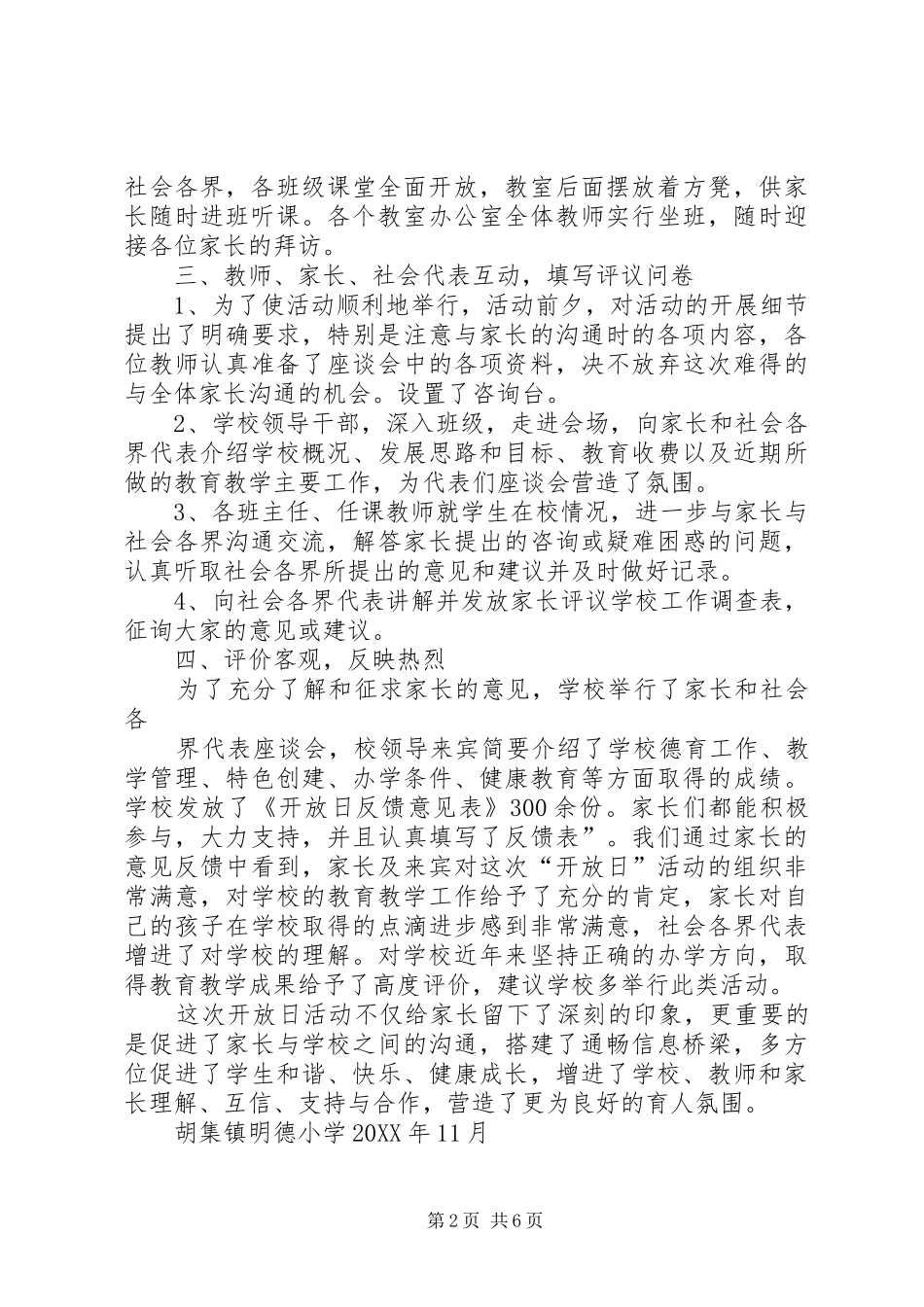 社会各界，各班级课堂全面开放，教室后面摆放着方凳，供家长随时进班听课。各个教室办公室全体教师实行坐班，随时迎接各位家长的拜访。

三、教师、家长、社会代表互动，填写评议问卷

1、为了使活动顺利地举行，活动前夕，对活动的开展细节提出了明确要求，特别是注意与家长的沟通时的各项内容，各位教师认真准备了座谈会中的各项资料，决不放弃这次难得的与全体家长沟通的机会。设置了咨询台。

2、学校领导干部，深入班级，走进会场，向家长和社会各界代表介绍学校概况、发展思路和目标、教育收费以及近期所做的教育教学主要工作，为代表们座谈会营造了氛围。

3、各班主任、任课教师就学生在校情况，进一步与家长与社会各界沟通交流，解答家长提出的咨询或疑难困惑的问题，认真听取社会各界所提出的意见和建议并及时做好记录。

4、向社会各界代表讲解并发放家长评议学校工作调查表，征询大家的意见或建议。

四、评价客观，反映热烈

为了充分了解和征求家长的意见，学校举行了家长和社会各

界代表座谈会，校领导来宾简要介绍了学校德育工作、教学管理、特色创建、办学条件、健康教育等方面取得的成绩。学校发放了《开放日反馈意见表》300余份。家长们都能积极参与，大力支持，并且认真填写了反馈表”。我们通过家长的意见反馈中看到，家长及来宾对这次“开放日”活动的组织非常满意，对学校的教育教学工作给予了充分的肯定，家长对自己的孩子在学校取得的点滴进步感到非常满意，社会各界代表增进了对学校的理解。对学校近年来坚持正确的办学方向，取得教育教学成果给予了高度评价，建议学校多举行此类活动。

这次开放日活动不仅给家长留下了深刻的印象，更重要的是促进了家长与学校之间的沟通，搭建了通畅信息桥梁，多方位促进了学生和谐、快乐、健康成长，增进了学校、教师和家长理解、互信、支持与合作，营造了更为良好的育人氛围。

胡集镇明德小学20XX年11月

第2页 共6页